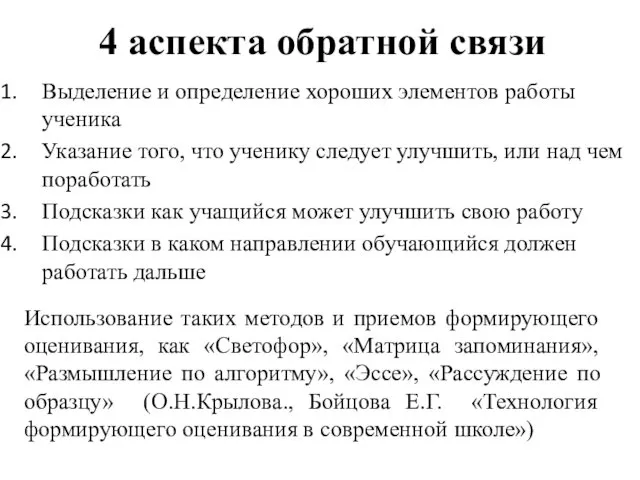 4 аспекта обратной связи

1. Выделение и определение хороших элементов работы ученика
2. Указание того, что ученику следует улучшить, или над чем поработать
3. Подсказки как учащийся может улучшить свою работу
4. Подсказки в каком направлении обучающийся должен работать дальше

Использование таких методов и приемов формирующего оценивания, как «Светофор», «Матрица запоминания», «Размышление по алгоритму», «Эссе», «Рассуждение по образцу» (О.Н.Крылова., Бойцова Е.Г. «Технология формирующего оценивания в современной школе»)